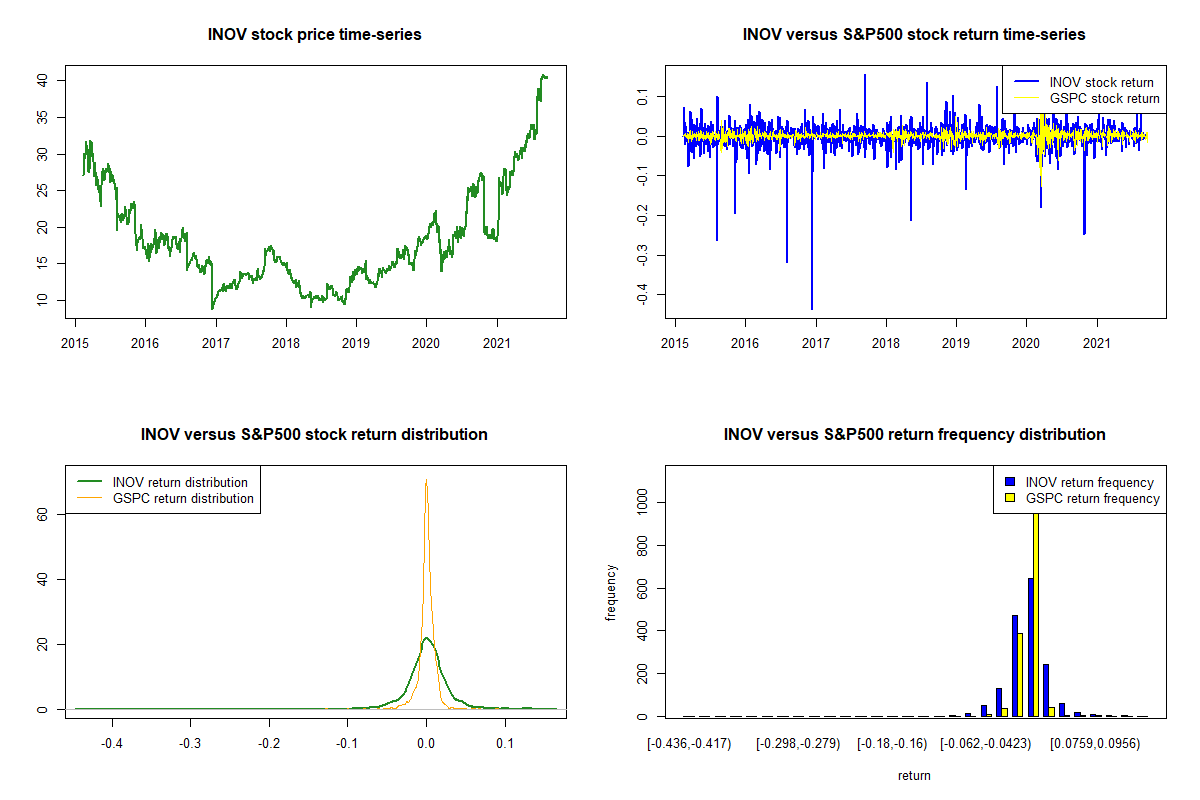 INOV stock price time-series

40
35
30
25
20
15
10

2015 2016 2017 2018 2019 2020 2021

INOV versus S&P500 stock return time-series

INOV stock return
GSPC stock return

0.1
0.0
-0.1
-0.2
-0.3
-0.4

2015 2016 2017 2018 2019 2020 2021

INOV versus S&P500 stock return distribution

INOV return distribution
GSPC return distribution

60
40
20
0

-0.4 -0.3 -0.2 -0.1 0.0 0.1

INOV versus S&P500 return frequency distribution

INOV return frequency
GSPC return frequency

frequency

1000
800
600
400
200
0

[-0.436,-0.417) [-0.298,-0.279) [-0.18,-0.16) [-0.062,-0.0423) [0.0759,0.0956)

return